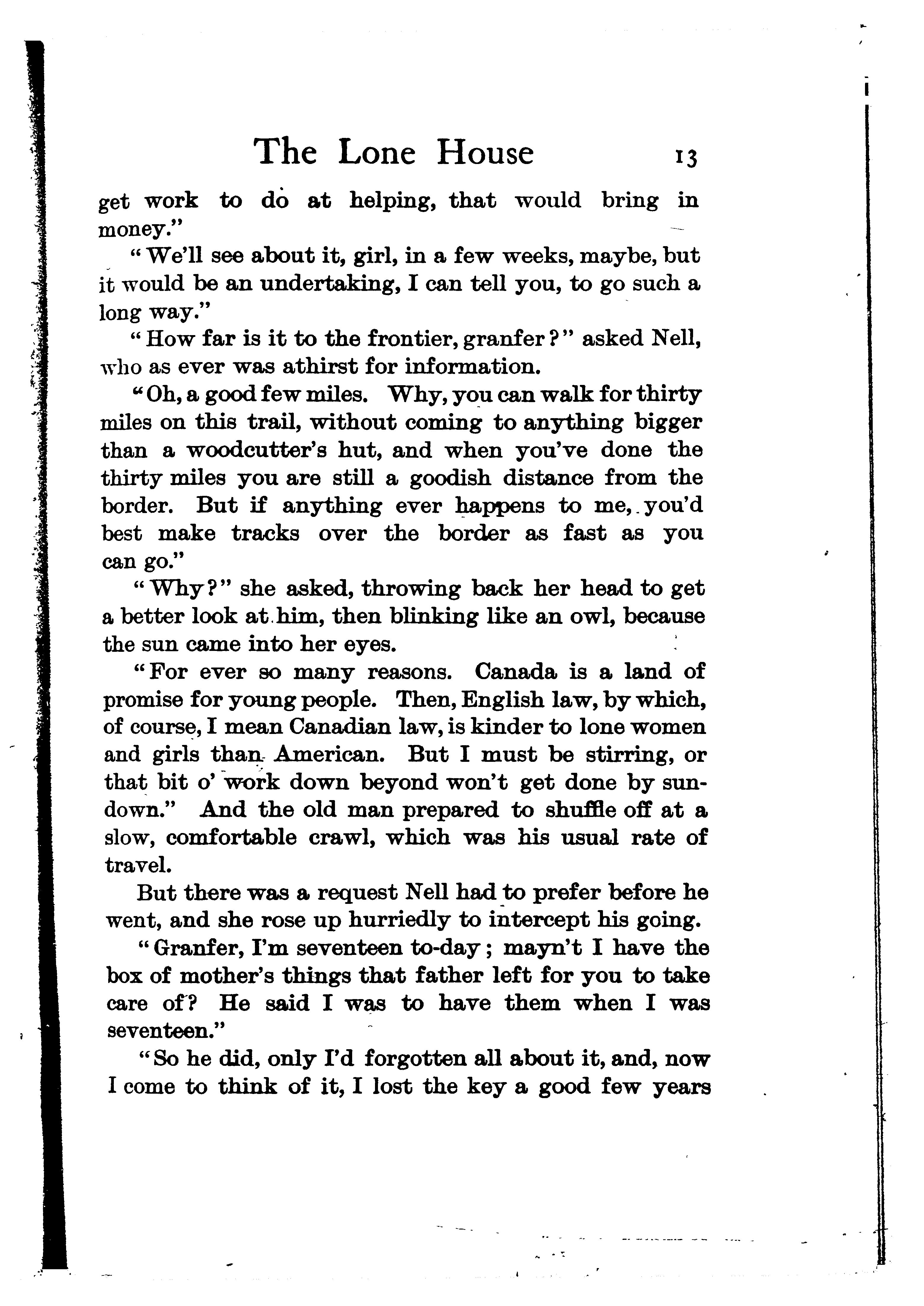 The Lone House 13

get work to do at helping, that would bring in money."

"We'll see about it, girl, in a few weeks, maybe, but it would be an undertaking, I can tell you, to go such a long way."

"How far is it to the frontier, granfer?" asked Nell, who as ever was athirst for information.

"Oh, a good few miles. Why, you can walk for thirty miles on this trail, without coming to anything bigger than a woodcutter's hut, and when you've done the thirty miles you are still a goodish distance from the border. But if anything ever happens to me, you'd best make tracks over the border as fast as you can go."

"Why?" she asked, throwing back her head to get a better look at him, then blinking like an owl, because the sun came into her eyes.

"For ever so many reasons. Canada is a land of promise for young people. Then, English law, by which, of course, I mean Canadian law, is kinder to lone women and girls than American. But I must be stirring, or that bit o' work down beyond won't get done by sundown." And the old man prepared to shuffle off at a slow, comfortable crawl, which was his usual rate of travel.

But there was a request Nell had to prefer before he went, and she rose up hurriedly to intercept his going.

"Granfer, I'm seventeen to-day; mayn't I have the box of mother's things that father left for you to take care of? He said I was to have them when I was seventeen."

"So he did, only I'd forgotten all about it, and, now I come to think of it, I lost the key a good few years